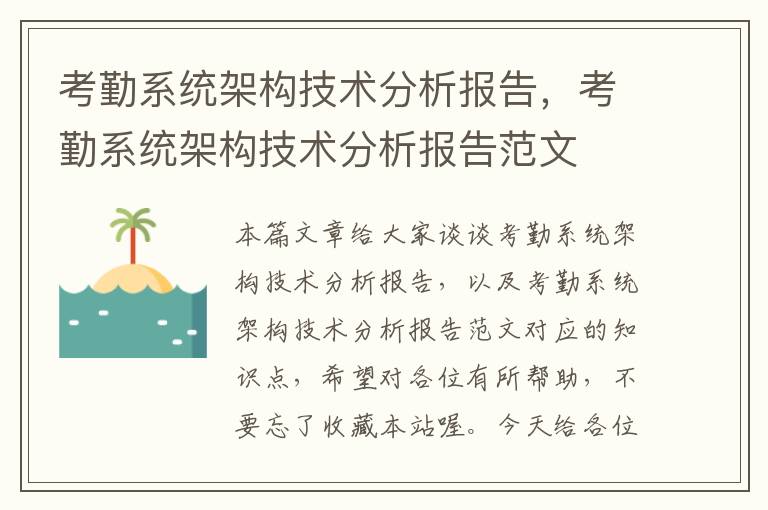 考勤系统架构技术分析报告，考勤系统架构技术分析报告范文

本篇文章给大家谈谈考勤系统架构技术分析报告，以及考勤系统架构技术分析报告范文对应的知识点，希望对各位有所帮助，不要忘了收藏本站喔。今天给各位